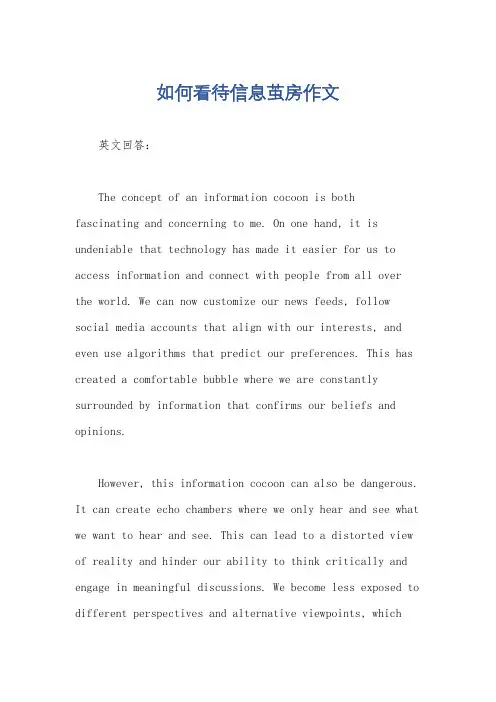 如何看待信息茧房作文

英文回答：

The concept of an information cocoon is both fascinating and concerning to me. On one hand, it is undeniable that technology has made it easier for us to access information and connect with people from all over the world. We can now customize our news feeds, follow social media accounts that align with our interests, and even use algorithms that predict our preferences. This has created a comfortable bubble where we are constantly surrounded by information that confirms our beliefs and opinions.

However, this information cocoon can also be dangerous. It can create echo chambers where we only hear and see what we want to hear and see. This can lead to a distorted view of reality and hinder our ability to think critically and engage in meaningful discussions. We become less exposed to different perspectives and alternative viewpoints, which